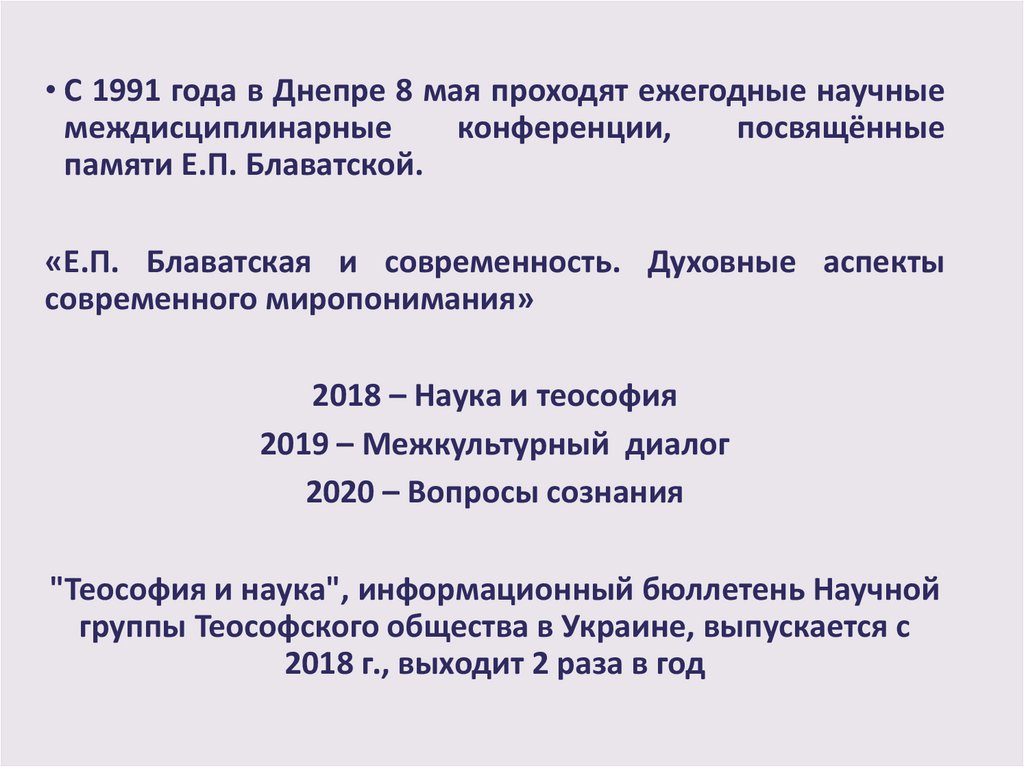 • С 1991 года в Днепре 8 мая проходят ежегодные научные междисциплинарные конференции, посвящённые памяти Е.П. Блаватской.

«Е.П. Блаватская и современность. Духовные аспекты современного миропонимания»

2018 – Наука и теософия

2019 – Межкультурный диалог

2020 – Вопросы сознания

"Теософия и наука", информационный бюллетень Научной группы Теософского общества в Украине, выпускается с 2018 г., выходит 2 раза в год